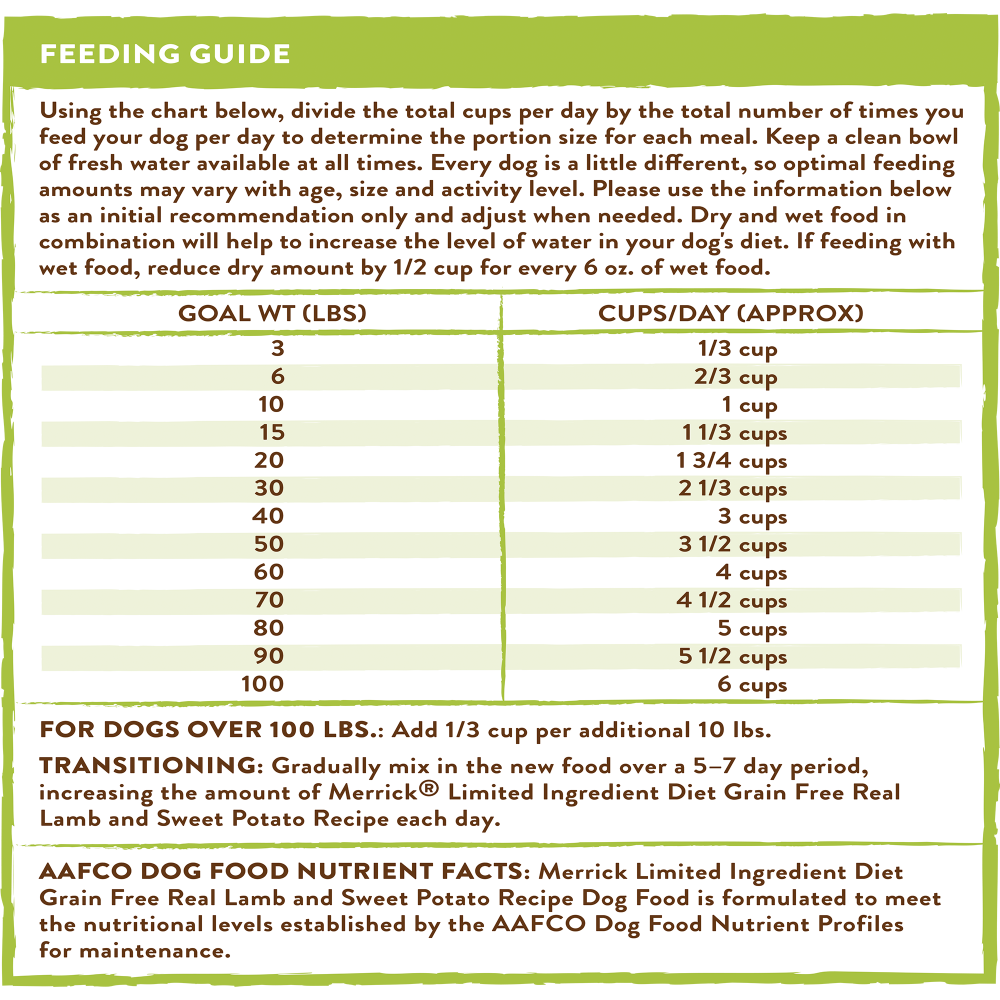 FEEDING GUIDE

Using the chart below, divide the total cups per day by the total number of times you feed your dog per day to determine the portion size for each meal. Keep a clean bowl of fresh water available at all times. Every dog is a little different, so optimal feeding amounts may vary with age, size and activity level. Please use the information below as an initial recommendation only and adjust when needed. Dry and wet food in combination will help to increase the level of water in your dog's diet. If feeding with wet food, reduce dry amount by 1/2 cup for every 6 oz. of wet food.

| GOAL WT (LBS) | CUPS/DAY (APPROX) |
|---|---|
| 3 | 1/3 cup |
| 6 | 2/3 cup |
| 10 | 1 cup |
| 15 | 1 1/3 cups |
| 20 | 1 3/4 cups |
| 30 | 2 1/3 cups |
| 40 | 3 cups |
| 50 | 3 1/2 cups |
| 60 | 4 cups |
| 70 | 4 1/2 cups |
| 80 | 5 cups |
| 90 | 5 1/2 cups |
| 100 | 6 cups |

FOR DOGS OVER 100 LBS.: Add 1/3 cup per additional 10 lbs.

TRANSITIONING: Gradually mix in the new food over a 5–7 day period, increasing the amount of Merrick® Limited Ingredient Diet Grain Free Real Lamb and Sweet Potato Recipe each day.

AAFCO DOG FOOD NUTRIENT FACTS: Merrick Limited Ingredient Diet Grain Free Real Lamb and Sweet Potato Recipe Dog Food is formulated to meet the nutritional levels established by the AAFCO Dog Food Nutrient Profiles for maintenance.